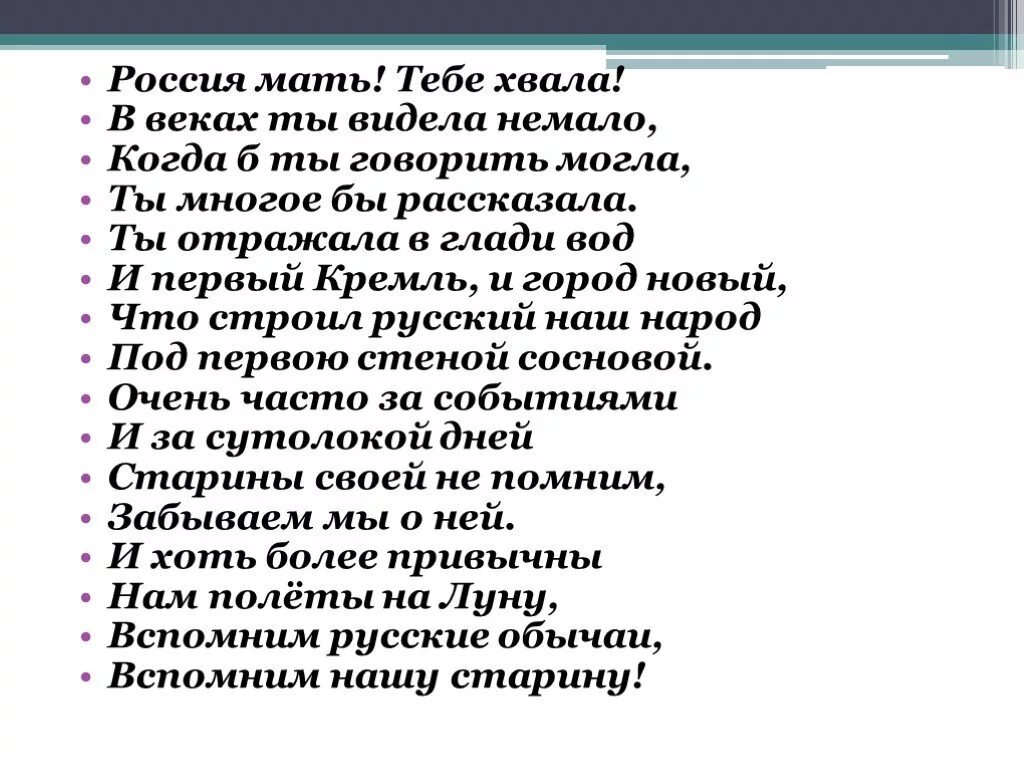 • Россия мать! Тебе хвала!
• В веках ты видела немало,
• Когда б ты говорить могла,
• Ты многое бы рассказала.
• Ты отражала в глади вод
• И первый Кремль, и город новый,
• Что строил русский наш народ
• Под первою стеной сосновой.
• Очень часто за событиями
• И за сутолокой дней
• Старины своей не помним,
• Забываем мы о ней.
• И хоть более привычны
• Нам полёты на Луну,
• Вспомним русские обычаи,
• Вспомним нашу старину!